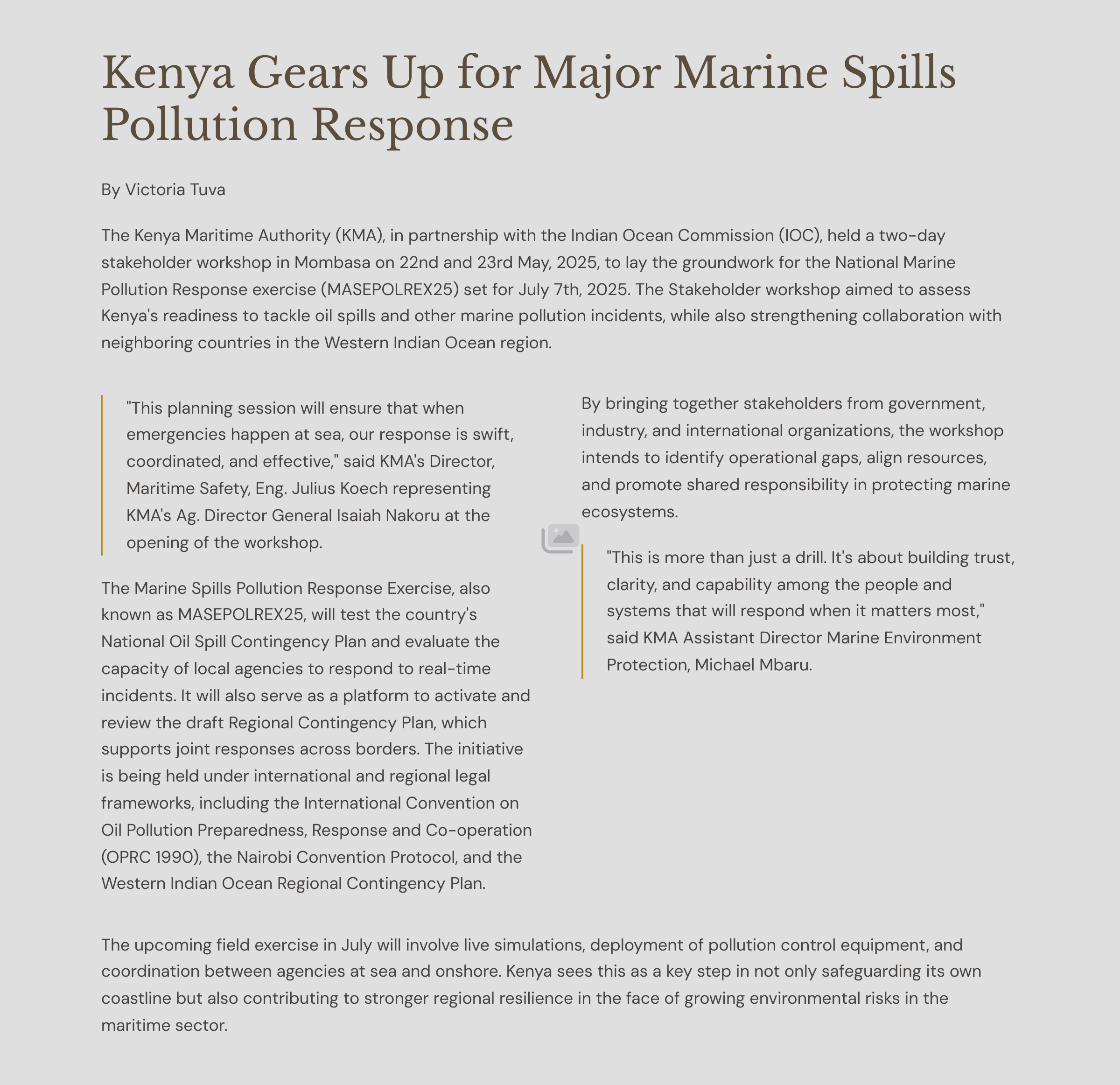 Kenya Gears Up for Major Marine Spills Pollution Response

By Victoria Tuva

The Kenya Maritime Authority (KMA), in partnership with the Indian Ocean Commission (IOC), held a two-day stakeholder workshop in Mombasa on 22nd and 23rd May, 2025, to lay the groundwork for the National Marine Pollution Response exercise (MASEPOLREX25) set for July 7th, 2025. The Stakeholder workshop aimed to assess Kenya's readiness to tackle oil spills and other marine pollution incidents, while also strengthening collaboration with neighboring countries in the Western Indian Ocean region.

"This planning session will ensure that when emergencies happen at sea, our response is swift, coordinated, and effective," said KMA's Director, Maritime Safety, Eng. Julius Koech representing KMA's Ag. Director General Isaiah Nakoru at the opening of the workshop.

The Marine Spills Pollution Response Exercise, also known as MASEPOLREX25, will test the country's National Oil Spill Contingency Plan and evaluate the capacity of local agencies to respond to real-time incidents. It will also serve as a platform to activate and review the draft Regional Contingency Plan, which supports joint responses across borders. The initiative is being held under international and regional legal frameworks, including the International Convention on Oil Pollution Preparedness, Response and Co-operation (OPRC 1990), the Nairobi Convention Protocol, and the Western Indian Ocean Regional Contingency Plan.

By bringing together stakeholders from government, industry, and international organizations, the workshop intends to identify operational gaps, align resources, and promote shared responsibility in protecting marine ecosystems.

"This is more than just a drill. It's about building trust, clarity, and capability among the people and systems that will respond when it matters most," said KMA Assistant Director Marine Environment Protection, Michael Mbaru.

The upcoming field exercise in July will involve live simulations, deployment of pollution control equipment, and coordination between agencies at sea and onshore. Kenya sees this as a key step in not only safeguarding its own coastline but also contributing to stronger regional resilience in the face of growing environmental risks in the maritime sector.